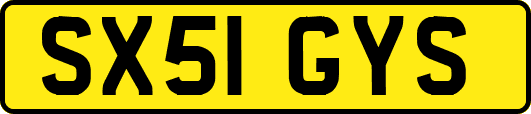 SX51 GYS